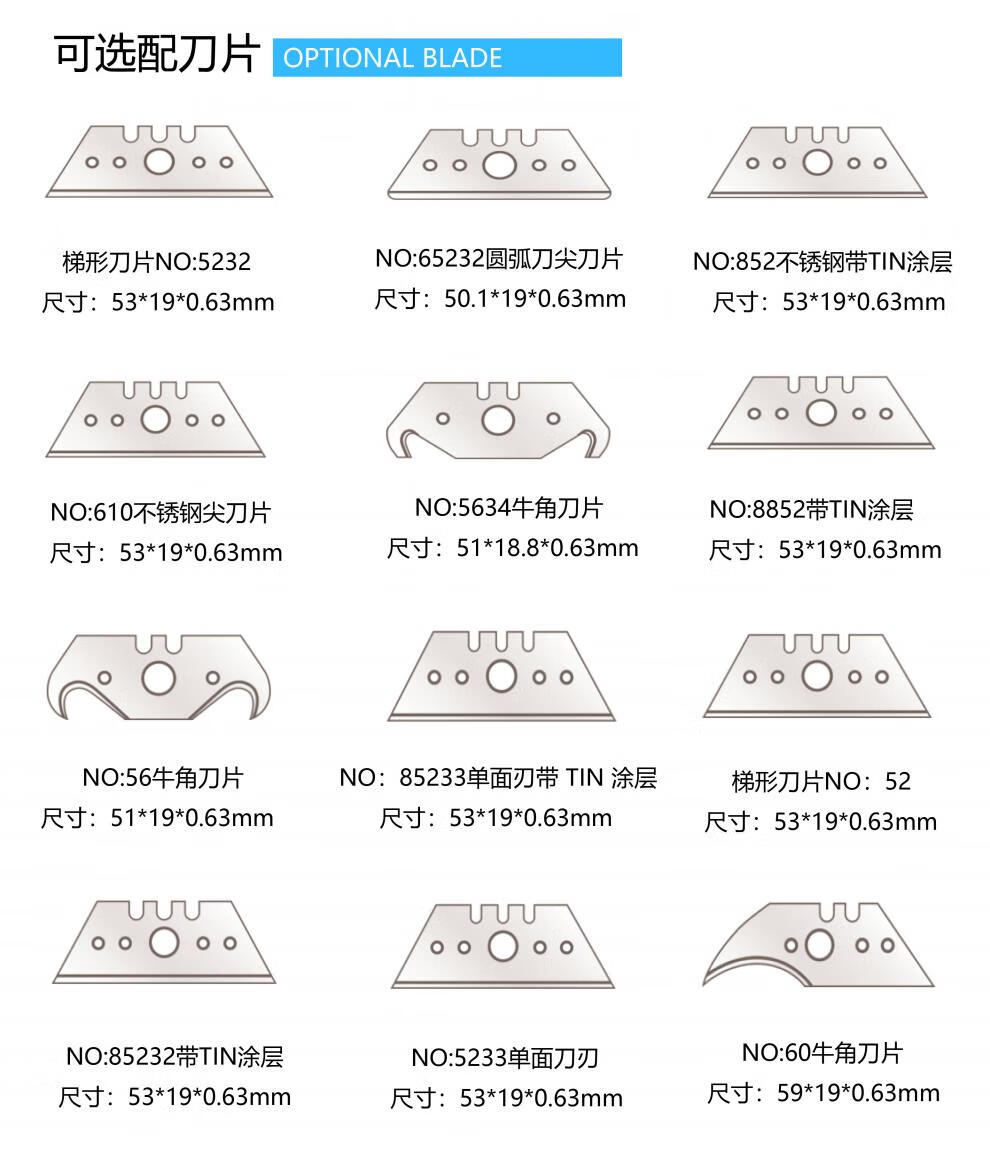 可选配刀片 OPTIONAL BLADE

梯形刀片NO:5232
尺寸：53*19*0.63mm

NO:65232圆弧刀尖刀片
尺寸：50.1*19*0.63mm

NO:852不锈钢带TIN涂层
尺寸：53*19*0.63mm

NO:610不锈钢尖刀片
尺寸：53*19*0.63mm

NO:5634牛角刀片
尺寸：51*18.8*0.63mm

NO:8852带TIN涂层
尺寸：53*19*0.63mm

NO:56牛角刀片
尺寸：51*19*0.63mm

NO：85233单面刃带 TIN 涂层
尺寸：53*19*0.63mm

梯形刀片NO：52
尺寸：53*19*0.63mm

NO:85232带TIN涂层
尺寸：53*19*0.63mm

NO:5233单面刀刃
尺寸：53*19*0.63mm

NO:60牛角刀片
尺寸：59*19*0.63mm